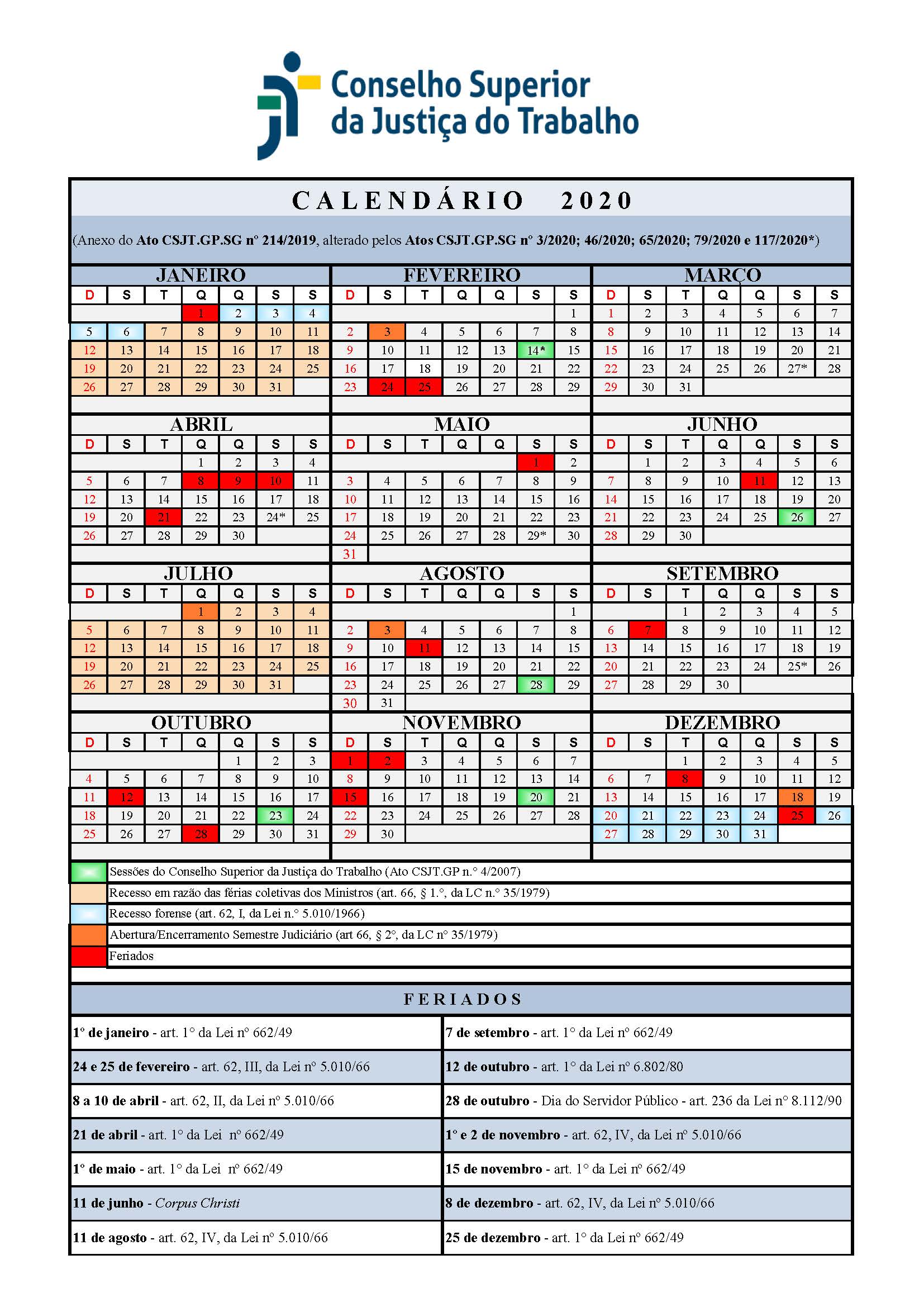 Conselho Superior da Justiça do Trabalho

CALENDÁRIO 2020

(Anexo do Ato CSJT.GP.SG nº 214/2019, alterado pelos Atos CSJT.GP.SG nº 3/2020; 46/2020; 65/2020; 79/2020 e 117/2020*)

JANEIRO

| D | S | T | Q | Q | S | S |
|---|---|---|---|---|---|---|
| | | | 1 | 2 | 3 | 4 |
| 5 | 6 | 7 | 8 | 9 | 10 | 11 |
| 12 | 13 | 14 | 15 | 16 | 17 | 18 |
| 19 | 20 | 21 | 22 | 23 | 24 | 25 |
| 26 | 27 | 28 | 29 | 30 | 31 | |

FEVEREIRO

| D | S | T | Q | Q | S | S |
|---|---|---|---|---|---|---|
| | | | | | | 1 |
| 2 | 3 | 4 | 5 | 6 | 7 | 8 |
| 9 | 10 | 11 | 12 | 13 | 14* | 15 |
| 16 | 17 | 18 | 19 | 20 | 21 | 22 |
| 23 | 24 | 25 | 26 | 27 | 28 | 29 |

MARÇO

| D | S | T | Q | Q | S | S |
|---|---|---|---|---|---|---|
| 1 | 2 | 3 | 4 | 5 | 6 | 7 |
| 8 | 9 | 10 | 11 | 12 | 13 | 14 |
| 15 | 16 | 17 | 18 | 19 | 20 | 21 |
| 22 | 23 | 24 | 25 | 26 | 27* | 28 |
| 29 | 30 | 31 | | | | |

ABRIL

| D | S | T | Q | Q | S | S |
|---|---|---|---|---|---|---|
| | | | 1 | 2 | 3 | 4 |
| 5 | 6 | 7 | 8 | 9 | 10 | 11 |
| 12 | 13 | 14 | 15 | 16 | 17 | 18 |
| 19 | 20 | 21 | 22 | 23 | 24* | 25 |
| 26 | 27 | 28 | 29 | 30 | | |

MAIO

| D | S | T | Q | Q | S | S |
|---|---|---|---|---|---|---|
| | | | | | 1 | 2 |
| 3 | 4 | 5 | 6 | 7 | 8 | 9 |
| 10 | 11 | 12 | 13 | 14 | 15 | 16 |
| 17 | 18 | 19 | 20 | 21 | 22 | 23 |
| 24 | 25 | 26 | 27 | 28 | 29* | 30 |
| 31 | | | | | | |

JUNHO

| D | S | T | Q | Q | S | S |
|---|---|---|---|---|---|---|
| | 1 | 2 | 3 | 4 | 5 | 6 |
| 7 | 8 | 9 | 10 | 11 | 12 | 13 |
| 14 | 15 | 16 | 17 | 18 | 19 | 20 |
| 21 | 22 | 23 | 24 | 25 | 26 | 27 |
| 28 | 29 | 30 | | | | |

JULHO

| D | S | T | Q | Q | S | S |
|---|---|---|---|---|---|---|
| | | | 1 | 2 | 3 | 4 |
| 5 | 6 | 7 | 8 | 9 | 10 | 11 |
| 12 | 13 | 14 | 15 | 16 | 17 | 18 |
| 19 | 20 | 21 | 22 | 23 | 24 | 25 |
| 26 | 27 | 28 | 29 | 30 | 31 | |

AGOSTO

| D | S | T | Q | Q | S | S |
|---|---|---|---|---|---|---|
| | | | | | | 1 |
| 2 | 3 | 4 | 5 | 6 | 7 | 8 |
| 9 | 10 | 11 | 12 | 13 | 14 | 15 |
| 16 | 17 | 18 | 19 | 20 | 21 | 22 |
| 23 | 24 | 25 | 26 | 27 | 28 | 29 |
| 30 | 31 | | | | | |

SETEMBRO

| D | S | T | Q | Q | S | S |
|---|---|---|---|---|---|---|
| | | 1 | 2 | 3 | 4 | 5 |
| 6 | 7 | 8 | 9 | 10 | 11 | 12 |
| 13 | 14 | 15 | 16 | 17 | 18 | 19 |
| 20 | 21 | 22 | 23 | 24 | 25* | 26 |
| 27 | 28 | 29 | 30 | | | |

OUTUBRO

| D | S | T | Q | Q | S | S |
|---|---|---|---|---|---|---|
| | | | | 1 | 2 | 3 |
| 4 | 5 | 6 | 7 | 8 | 9 | 10 |
| 11 | 12 | 13 | 14 | 15 | 16 | 17 |
| 18 | 19 | 20 | 21 | 22 | 23 | 24 |
| 25 | 26 | 27 | 28 | 29 | 30 | 31 |

NOVEMBRO

| D | S | T | Q | Q | S | S |
|---|---|---|---|---|---|---|
| 1 | 2 | 3 | 4 | 5 | 6 | 7 |
| 8 | 9 | 10 | 11 | 12 | 13 | 14 |
| 15 | 16 | 17 | 18 | 19 | 20 | 21 |
| 22 | 23 | 24 | 25 | 26 | 27 | 28 |
| 29 | 30 | | | | | |

DEZEMBRO

| D | S | T | Q | Q | S | S |
|---|---|---|---|---|---|---|
| | | 1 | 2 | 3 | 4 | 5 |
| 6 | 7 | 8 | 9 | 10 | 11 | 12 |
| 13 | 14 | 15 | 16 | 17 | 18 | 19 |
| 20 | 21 | 22 | 23 | 24 | 25 | 26 |
| 27 | 28 | 29 | 30 | 31 | | |

Sessões do Conselho Superior da Justiça do Trabalho (Ato CSJT.GP n.º 4/2007)
Recesso em razão das férias coletivas dos Ministros (art. 66, § 1.º, da LC n.º 35/1979)
Recesso forense (art. 62, I, da Lei n.º 5.010/1966)
Abertura/Encerramento Semestre Judiciário (art 66, § 2º, da LC nº 35/1979)
Feriados

FERIADOS

| | |
|---|---|
| 1º de janeiro - art. 1º da Lei nº 662/49 | 7 de setembro - art. 1º da Lei nº 662/49 |
| 24 e 25 de fevereiro - art. 62, III, da Lei nº 5.010/66 | 12 de outubro - art. 1º da Lei nº 6.802/80 |
| 8 a 10 de abril - art. 62, II, da Lei nº 5.010/66 | 28 de outubro - Dia do Servidor Público - art. 236 da Lei nº 8.112/90 |
| 21 de abril - art. 1º da Lei nº 662/49 | 1º e 2 de novembro - art. 62, IV, da Lei nº 5.010/66 |
| 1º de maio - art. 1º da Lei nº 662/49 | 15 de novembro - art. 1º da Lei nº 662/49 |
| 11 de junho - Corpus Christi | 8 de dezembro - art. 62, IV, da Lei nº 5.010/66 |
| 11 de agosto - art. 62, IV, da Lei nº 5.010/66 | 25 de dezembro - art. 1º da Lei nº 662/49 |